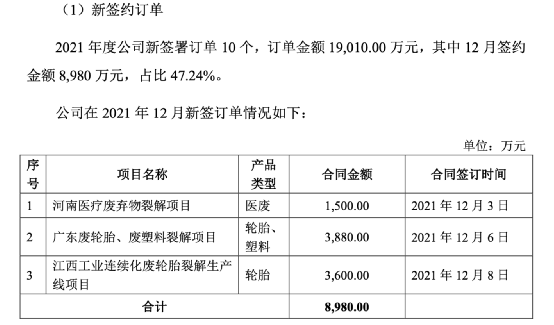 （1）新签约订单

2021 年度公司新签署订单 10 个，订单金额 19,010.00 万元，其中 12 月签约金额 8,980 万元，占比 47.24%。

公司在 2021 年 12 月新签订单情况如下：

单位：万元

| 序号 | 项目名称 | 产品类型 | 合同金额 | 合同签订时间 |
|---|---|---|---|---|
| 1 | 河南医疗废弃物裂解项目 | 医废 | 1,500.00 | 2021 年 12 月 3 日 |
| 2 | 广东废轮胎、废塑料裂解项目 | 轮胎、塑料 | 3,880.00 | 2021 年 12 月 6 日 |
| 3 | 江西工业连续化废轮胎裂解生产线项目 | 轮胎 | 3,600.00 | 2021 年 12 月 8 日 |
| 合计 | | | 8,980.00 | |